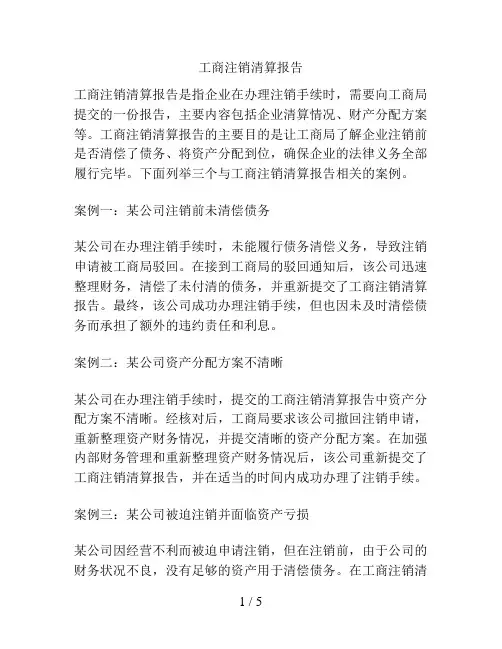 工商注销清算报告

工商注销清算报告是指企业在办理注销手续时，需要向工商局提交的一份报告，主要内容包括企业清算情况、财产分配方案等。工商注销清算报告的主要目的是让工商局了解企业注销前是否清偿了债务、将资产分配到位，确保企业的法律义务全部履行完毕。下面列举三个与工商注销清算报告相关的案例。

案例一：某公司注销前未清偿债务

某公司在办理注销手续时，未能履行债务清偿义务，导致注销申请被工商局驳回。在接到工商局的驳回通知后，该公司迅速整理财务，清偿了未付清的债务，并重新提交了工商注销清算报告。最终，该公司成功办理注销手续，但也因未及时清偿债务而承担了额外的违约责任和利息。

案例二：某公司资产分配方案不清晰

某公司在办理注销手续时，提交的工商注销清算报告中资产分配方案不清晰。经核对后，工商局要求该公司撤回注销申请，重新整理资产财务情况，并提交清晰的资产分配方案。在加强内部财务管理和重新整理资产财务情况后，该公司重新提交了工商注销清算报告，并在适当的时间内成功办理了注销手续。

案例三：某公司被迫注销并面临资产亏损

某公司因经营不利而被迫申请注销，但在注销前，由于公司的财务状况不良，没有足够的资产用于清偿债务。在工商注销清

1 / 5